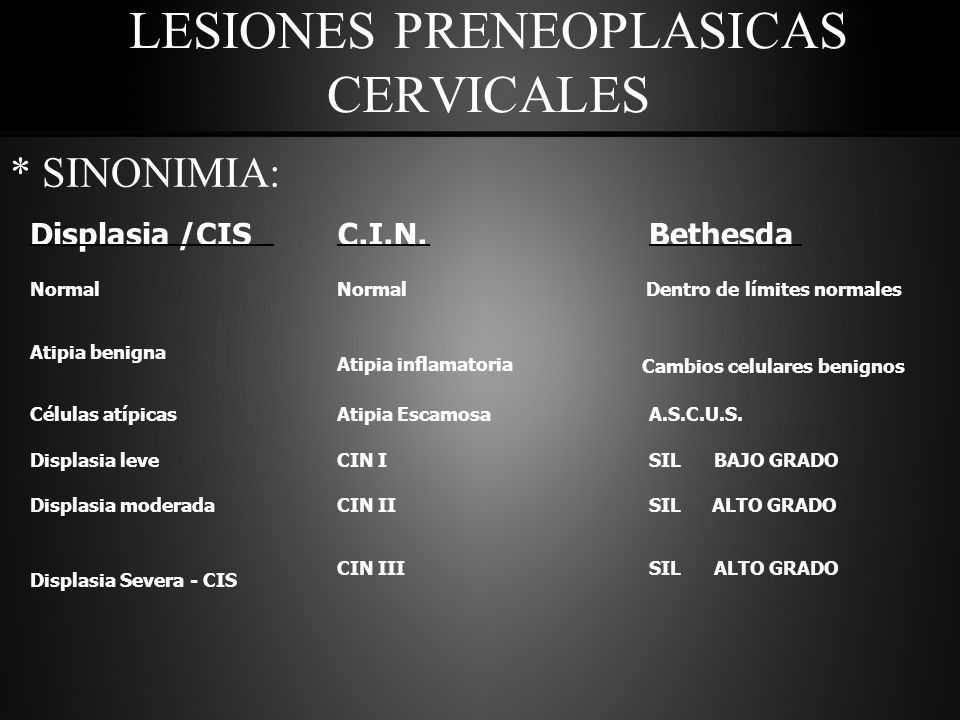 LESIONES PRENEOPLASICAS CERVICALES

* SINONIMIA:

| Displasia /CIS | C.I.N. | Bethesda |
|---|---|---|
| Normal | Normal | Dentro de límites normales |
| Atipia benigna | Atipia inflamatoria | Cambios celulares benignos |
| Células atípicas | Atipia Escamosa | A.S.C.U.S. |
| Displasia leve | CIN I | SIL BAJO GRADO |
| Displasia moderada | CIN II | SIL ALTO GRADO |
| Displasia Severa - CIS | CIN III | SIL ALTO GRADO |